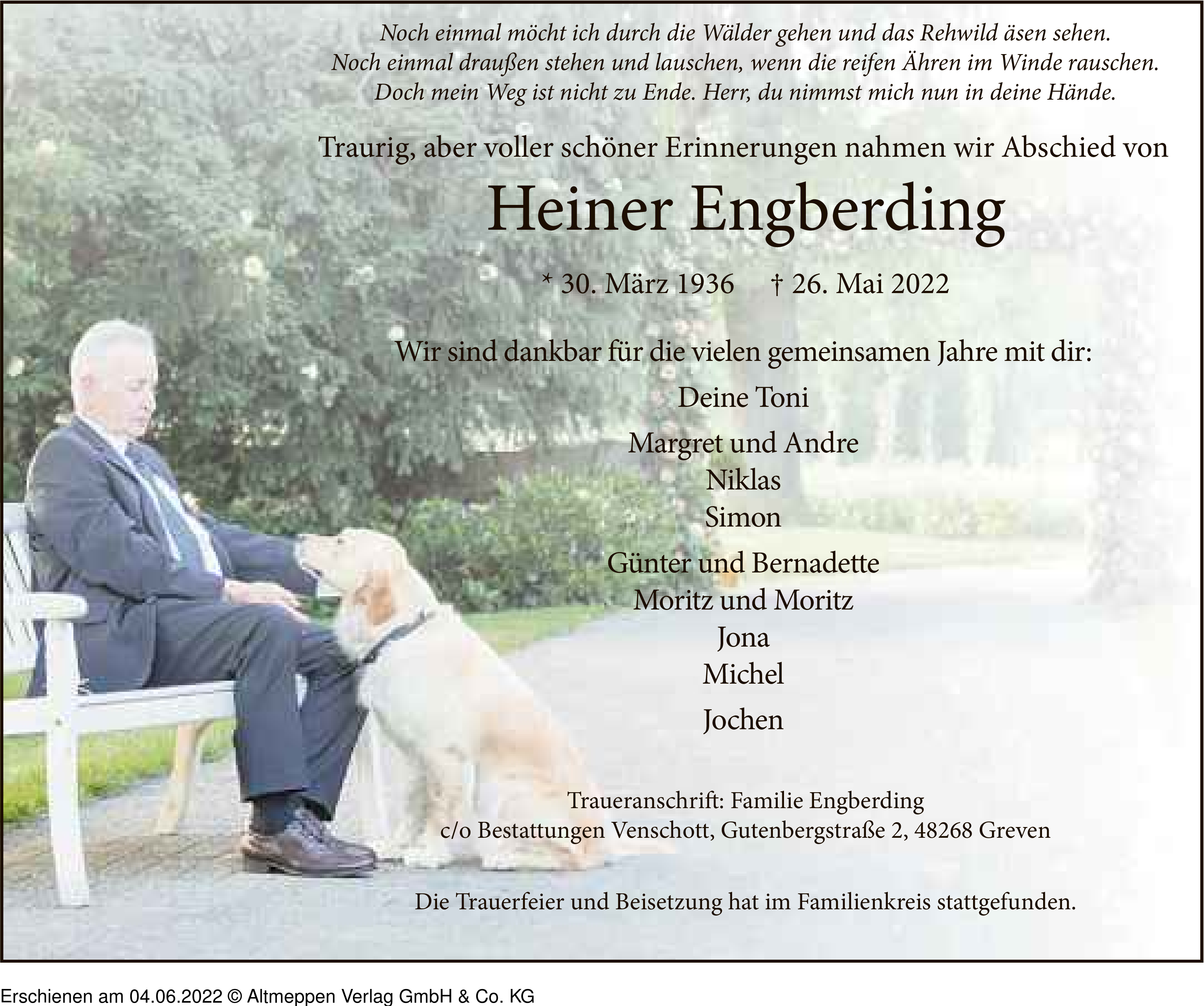 Noch einmal möcht ich durch die Wälder gehen und das Rehwild äsen sehen.
Noch einmal draußen stehen und lauschen, wenn die reifen Ähren im Winde rauschen.
Doch mein Weg ist nicht zu Ende. Herr, du nimmst mich nun in deine Hände.

Traurig, aber voller schöner Erinnerungen nahmen wir Abschied von

Heiner Engberding

* 30. März 1936 † 26. Mai 2022

Wir sind dankbar für die vielen gemeinsamen Jahre mit dir:

Deine Toni

Margret und Andre
Niklas
Simon

Günter und Bernadette
Moritz und Moritz
Jona
Michel

Jochen

Traueranschrift: Familie Engberding
c/o Bestattungen Venschott, Gutenbergstraße 2, 48268 Greven

Die Trauerfeier und Beisetzung hat im Familienkreis stattgefunden.

Erschienen am 04.06.2022 © Altmeppen Verlag GmbH & Co. KG